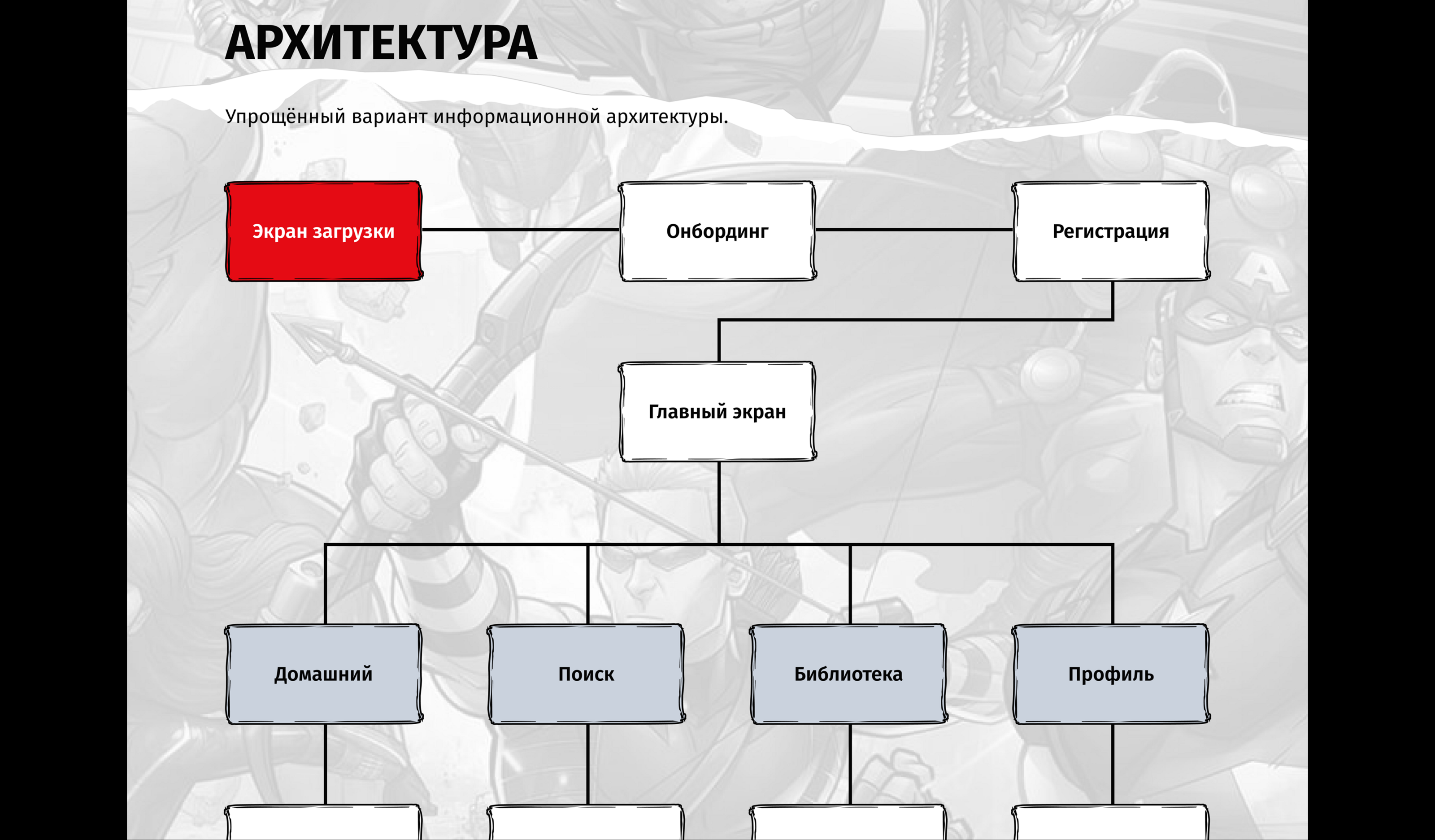 АРХИТЕКТУРА

Упрощённый вариант информационной архитектуры.

Экран загрузки

Онбординг

Регистрация

Главный экран

Домашний

Поиск

Библиотека

Профиль